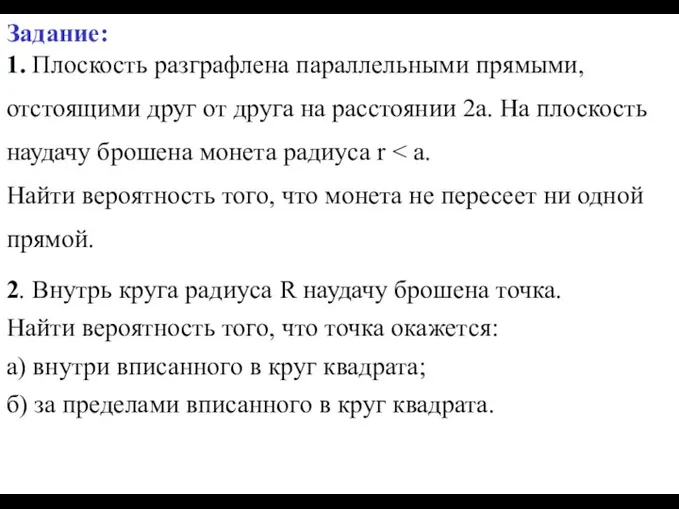 Задание:
1. Плоскость разграфлена параллельными прямыми, отстоящими друг от друга на расстоянии 2a. На плоскость наудачу брошена монета радиуса r < a.
Найти вероятность того, что монета не пересеет ни одной прямой.

2. Внутрь круга радиуса R наудачу брошена точка.
Найти вероятность того, что точка окажется:
а) внутри вписанного в круг квадрата;
б) за пределами вписанного в круг квадрата.